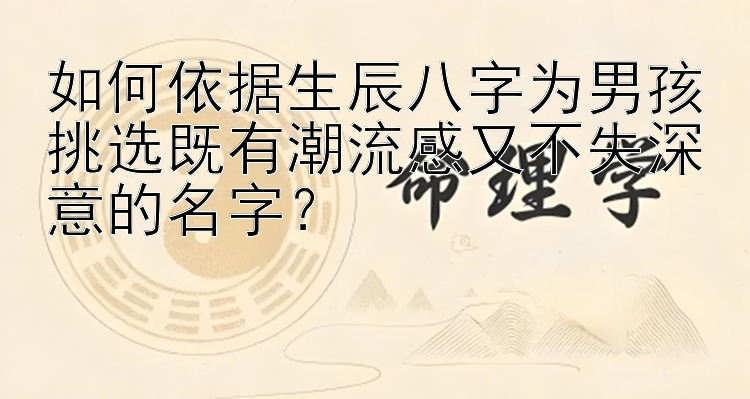 如何依据生辰八字为男孩挑选既有潮流感又不失深意的名字？

命理学